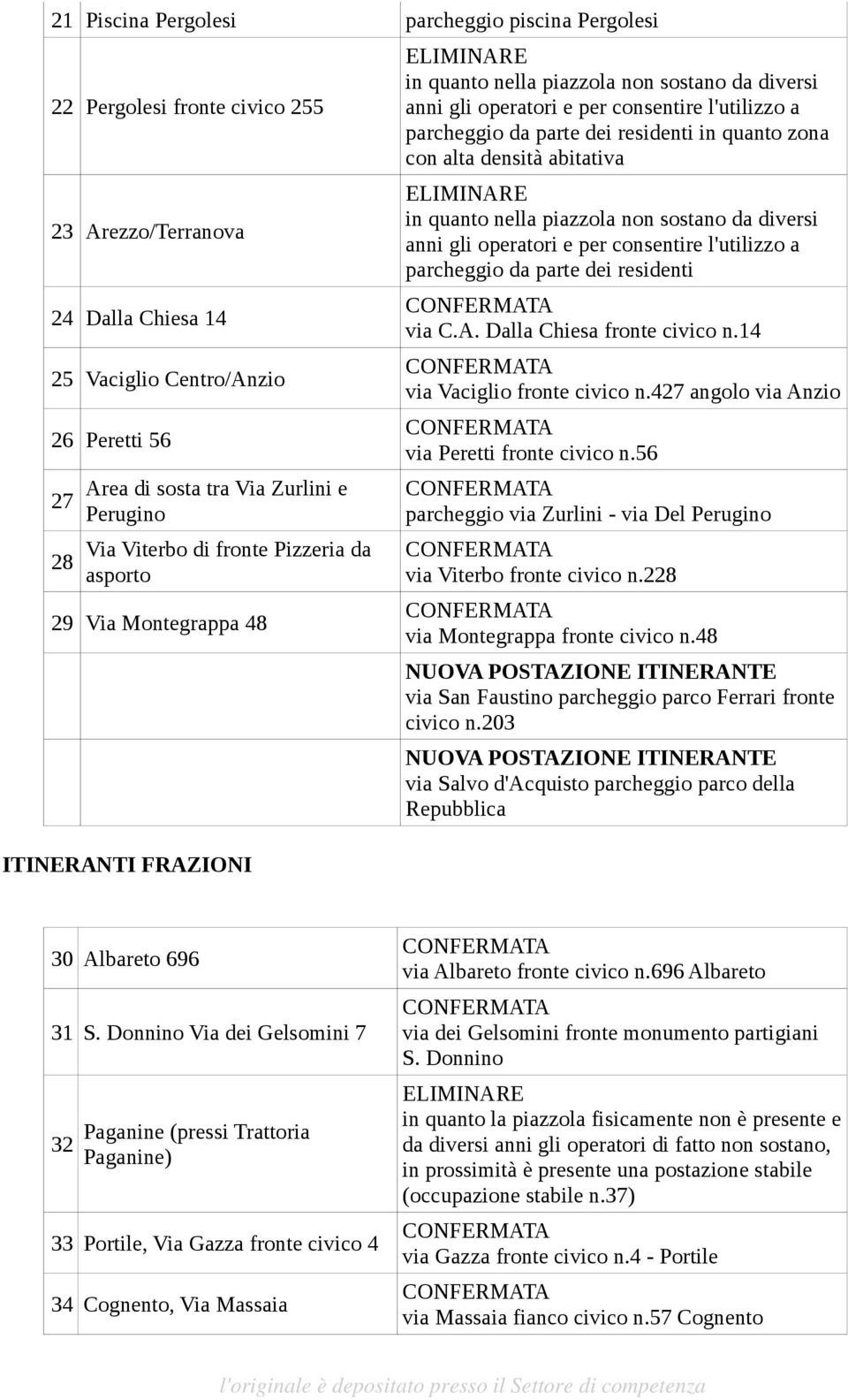 | | | |
|---|---|---|
| 21 | Piscina Pergolesi | parcheggio piscina Pergolesi |
| 22 | Pergolesi fronte civico 255 | ELIMINARE in quanto nella piazzola non sostano da diversi anni gli operatori e per consentire l'utilizzo a parcheggio da parte dei residenti in quanto zona con alta densità abitativa |
| 23 | Arezzo/Terranova | ELIMINARE in quanto nella piazzola non sostano da diversi anni gli operatori e per consentire l'utilizzo a parcheggio da parte dei residenti |
| 24 | Dalla Chiesa 14 | CONFERMATA via C.A. Dalla Chiesa fronte civico n.14 |
| 25 | Vaciglio Centro/Anzio | CONFERMATA via Vaciglio fronte civico n.427 angolo via Anzio |
| 26 | Peretti 56 | CONFERMATA via Peretti fronte civico n.56 |
| 27 | Area di sosta tra Via Zurlini e Perugino | CONFERMATA parcheggio via Zurlini - via Del Perugino |
| 28 | Via Viterbo di fronte Pizzeria da asporto | CONFERMATA via Viterbo fronte civico n.228 |
| 29 | Via Montegrappa 48 | CONFERMATA via Montegrappa fronte civico n.48 |
| | | NUOVA POSTAZIONE ITINERANTE via San Faustino parcheggio parco Ferrari fronte civico n.203 |
| | | NUOVA POSTAZIONE ITINERANTE via Salvo d'Acquisto parcheggio parco della Repubblica |

ITINERANTI FRAZIONI

| | | |
|---|---|---|
| 30 | Albareto 696 | CONFERMATA via Albareto fronte civico n.696 Albareto |
| 31 | S. Donnino Via dei Gelsomini 7 | CONFERMATA via dei Gelsomini fronte monumento partigiani S. Donnino |
| 32 | Paganine (pressi Trattoria Paganine) | ELIMINARE in quanto la piazzola fisicamente non è presente e da diversi anni gli operatori di fatto non sostano, in prossimità è presente una postazione stabile (occupazione stabile n.37) |
| 33 | Portile, Via Gazza fronte civico 4 | CONFERMATA via Gazza fronte civico n.4 - Portile |
| 34 | Cognento, Via Massaia | CONFERMATA via Massaia fianco civico n.57 Cognento |

l'originale è depositato presso il Settore di competenza